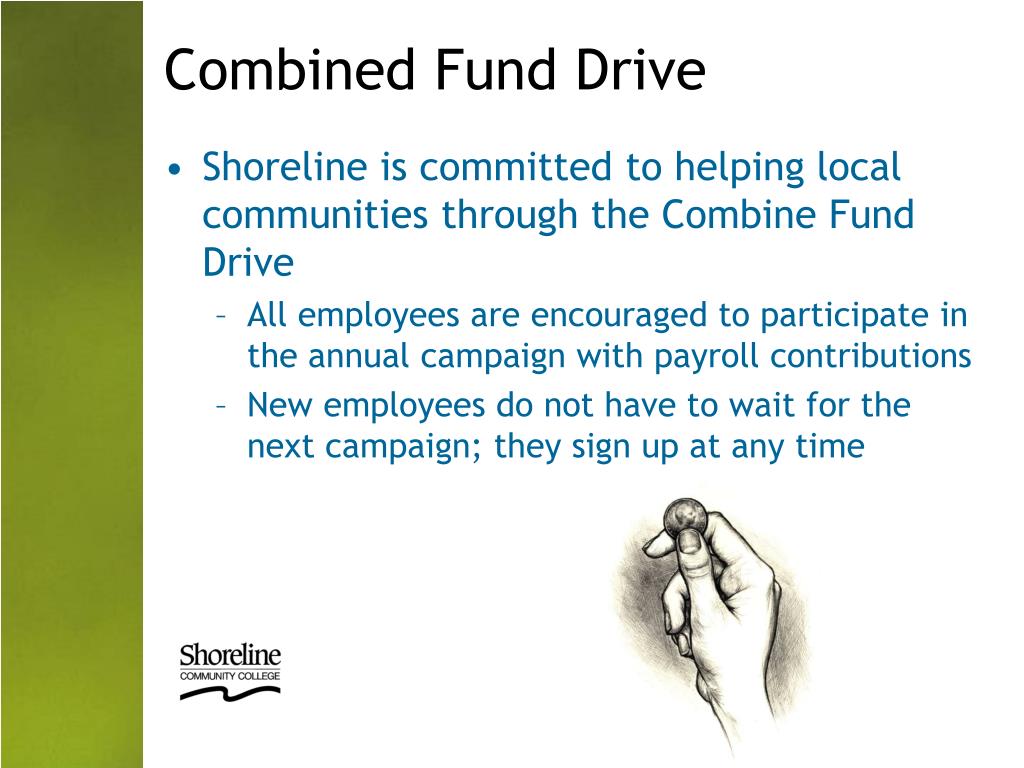 Combined Fund Drive

• Shoreline is committed to helping local communities through the Combine Fund Drive

– All employees are encouraged to participate in the annual campaign with payroll contributions

– New employees do not have to wait for the next campaign; they sign up at any time

Shoreline
COMMUNITY COLLEGE